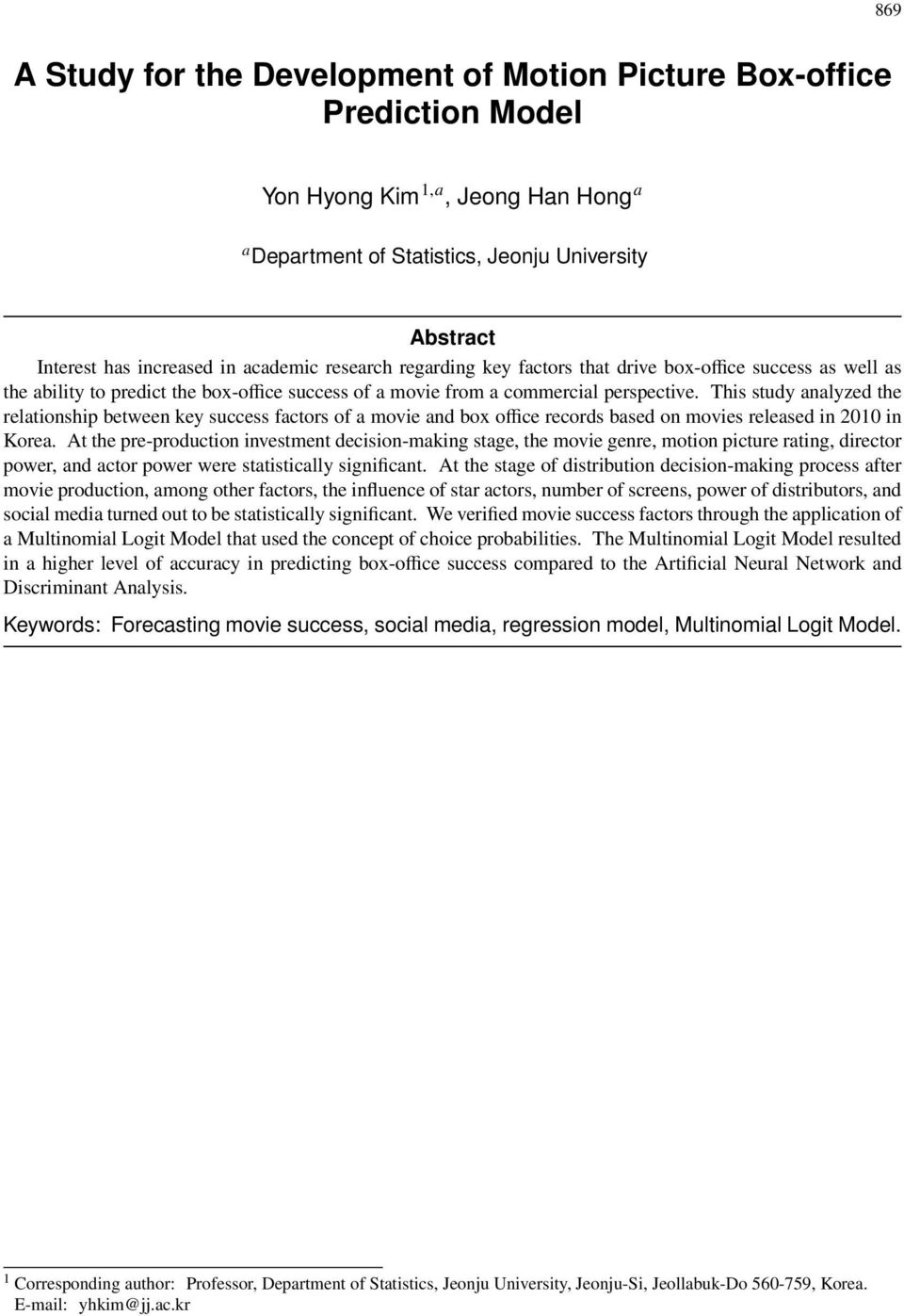 869

A Study for the Development of Motion Picture Box-office Prediction Model

Yon Hyong Kim$^{1,a}$, Jeong Han Hong$^{a}$

$^{a}$Department of Statistics, Jeonju University

Abstract

Interest has increased in academic research regarding key factors that drive box-office success as well as the ability to predict the box-office success of a movie from a commercial perspective. This study analyzed the relationship between key success factors of a movie and box office records based on movies released in 2010 in Korea. At the pre-production investment decision-making stage, the movie genre, motion picture rating, director power, and actor power were statistically significant. At the stage of distribution decision-making process after movie production, among other factors, the influence of star actors, number of screens, power of distributors, and social media turned out to be statistically significant. We verified movie success factors through the application of a Multinomial Logit Model that used the concept of choice probabilities. The Multinomial Logit Model resulted in a higher level of accuracy in predicting box-office success compared to the Artificial Neural Network and Discriminant Analysis.

Keywords: Forecasting movie success, social media, regression model, Multinomial Logit Model.

$^{1}$ Corresponding author: Professor, Department of Statistics, Jeonju University, Jeonju-Si, Jeollabuk-Do 560-759, Korea. E-mail: yhkim@jj.ac.kr